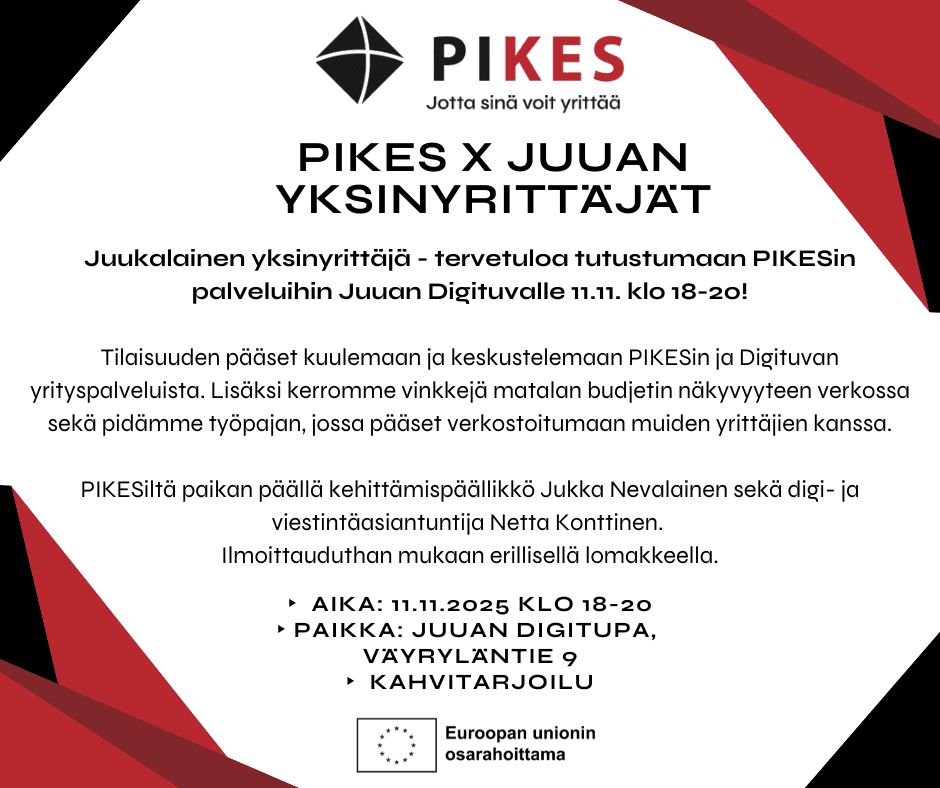 PIKES
Jotta sinä voit yrittää

PIKES X JUUAN YKSINYRITTÄJÄT

Juukalainen yksinyrittäjä - tervetuloa tutustumaan PIKESin palveluihin Juuan Digituvalle 11.11. klo 18-20!

Tilaisuuden pääset kuulemaan ja keskustelemaan PIKESin ja Digituvan yrityspalveluista. Lisäksi kerromme vinkkejä matalan budjetin näkyvyyteen verkossa sekä pidämme työpajan, jossa pääset verkostoitumaan muiden yrittäjien kanssa.

PIKESiltä paikan päällä kehittämispäällikkö Jukka Nevalainen sekä digi- ja viestintäasiantuntija Netta Konttinen.
Ilmoittauduthan mukaan erillisellä lomakkeella.

‣ AIKA: 11.11.2025 KLO 18-20
‣ PAIKKA: JUUAN DIGITUPA, VÄYRYLÄNTIE 9
‣ KAHVITARJOILU

Euroopan unionin osarahoittama